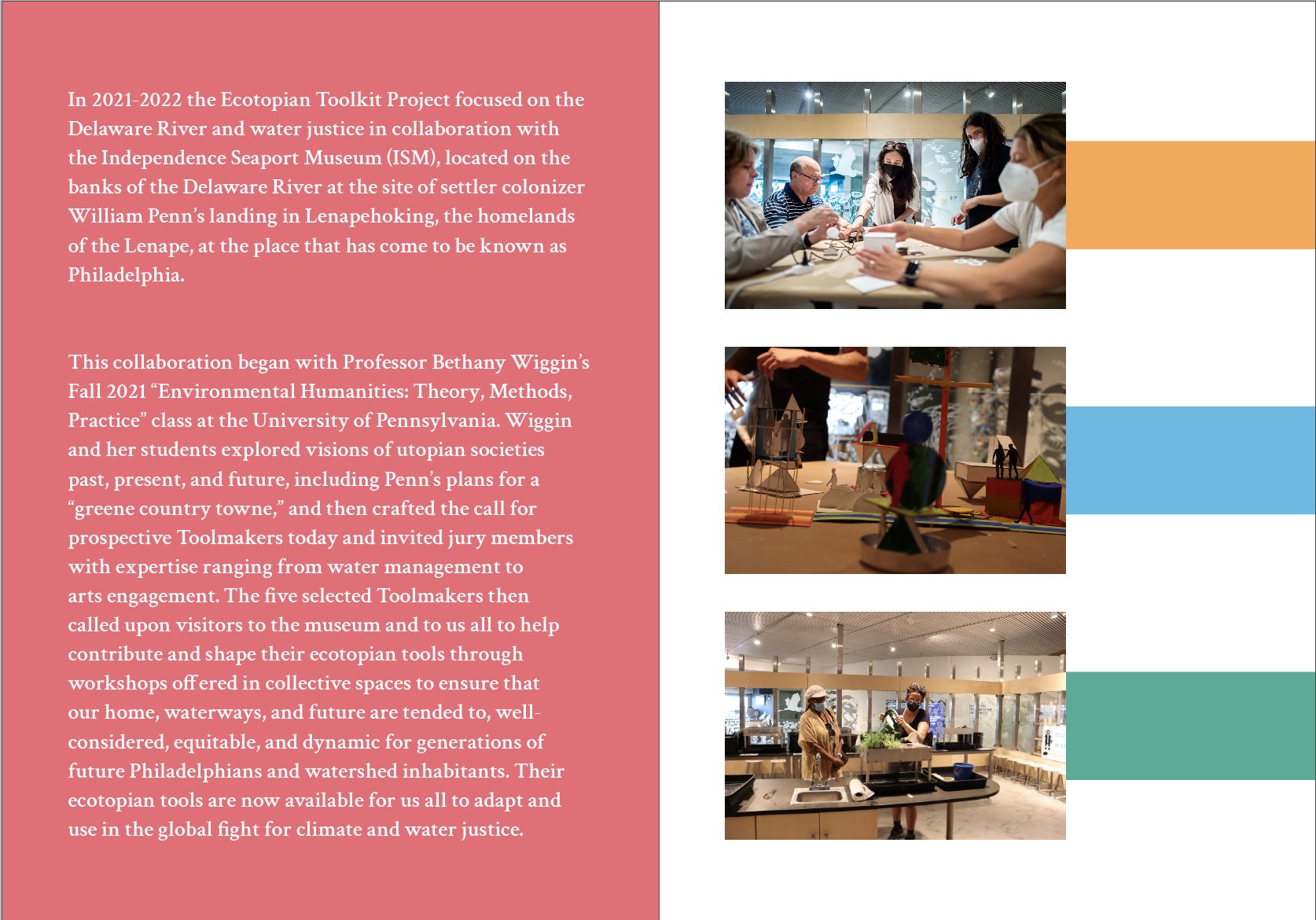 In 2021-2022 the Ecotopian Toolkit Project focused on the Delaware River and water justice in collaboration with the Independence Seaport Museum (ISM), located on the banks of the Delaware River at the site of settler colonizer William Penn's landing in Lenapehoking, the homelands of the Lenape, at the place that has come to be known as Philadelphia.

This collaboration began with Professor Bethany Wiggin's Fall 2021 "Environmental Humanities: Theory, Methods, Practice" class at the University of Pennsylvania. Wiggin and her students explored visions of utopian societies past, present, and future, including Penn's plans for a "greene country towne," and then crafted the call for prospective Toolmakers today and invited jury members with expertise ranging from water management to arts engagement. The five selected Toolmakers then called upon visitors to the museum and to us all to help contribute and shape their ecotopian tools through workshops offered in collective spaces to ensure that our home, waterways, and future are tended to, well-considered, equitable, and dynamic for generations of future Philadelphians and watershed inhabitants. Their ecotopian tools are now available for us all to adapt and use in the global fight for climate and water justice.